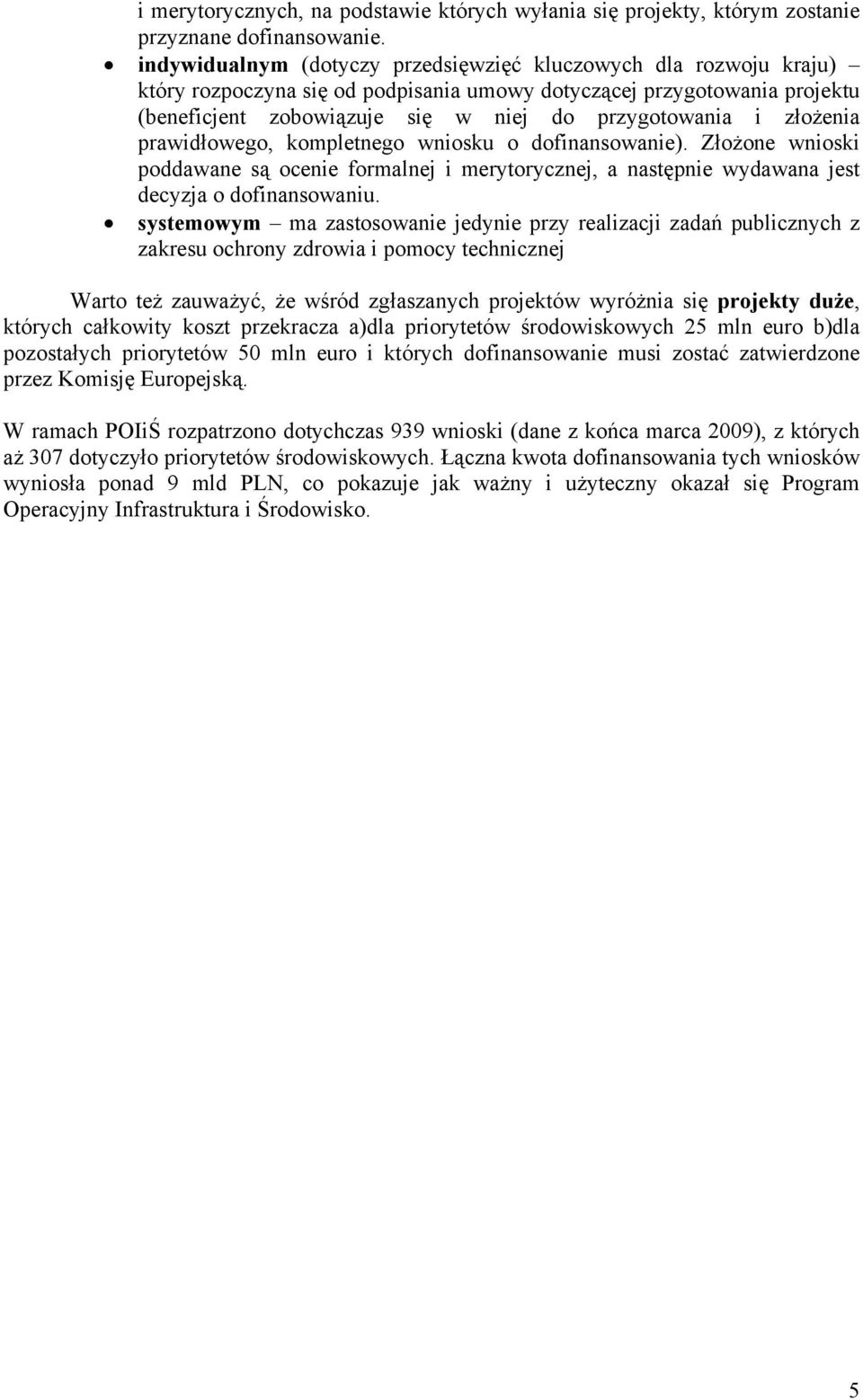 i merytorycznych, na podstawie których wyłania się projekty, którym zostanie przyznane dofinansowanie.

• indywidualnym (dotyczy przedsięwzięć kluczowych dla rozwoju kraju) – który rozpoczyna się od podpisania umowy dotyczącej przygotowania projektu (beneficjent zobowiązuje się w niej do przygotowania i złożenia prawidłowego, kompletnego wniosku o dofinansowanie). Złożone wnioski poddawane są ocenie formalnej i merytorycznej, a następnie wydawana jest decyzja o dofinansowaniu.

• systemowym – ma zastosowanie jedynie przy realizacji zadań publicznych z zakresu ochrony zdrowia i pomocy technicznej

Warto też zauważyć, że wśród zgłaszanych projektów wyróżnia się projekty duże, których całkowity koszt przekracza a)dla priorytetów środowiskowych 25 mln euro b)dla pozostałych priorytetów 50 mln euro i których dofinansowanie musi zostać zatwierdzone przez Komisję Europejską.

W ramach POIiŚ rozpatrzono dotychczas 939 wnioski (dane z końca marca 2009), z których aż 307 dotyczyło priorytetów środowiskowych. Łączna kwota dofinansowania tych wniosków wyniosła ponad 9 mld PLN, co pokazuje jak ważny i użyteczny okazał się Program Operacyjny Infrastruktura i Środowisko.

5